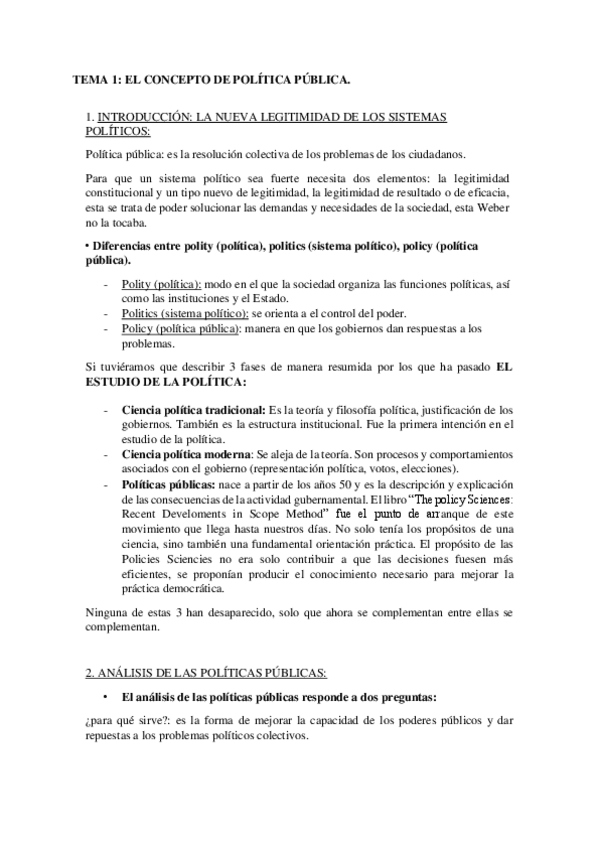 TEMA 1: EL CONCEPTO DE POLÍTICA PÚBLICA.

1. INTRODUCCIÓN: LA NUEVA LEGITIMIDAD DE LOS SISTEMAS POLÍTICOS:

Política pública: es la resolución colectiva de los problemas de los ciudadanos.

Para que un sistema político sea fuerte necesita dos elementos: la legitimidad constitucional y un tipo nuevo de legitimidad, la legitimidad de resultado o de eficacia, esta se trata de poder solucionar las demandas y necesidades de la sociedad, esta Weber no la tocaba.

• Diferencias entre polity (política), politics (sistema político), policy (política pública).

- Polity (política): modo en el que la sociedad organiza las funciones políticas, así como las instituciones y el Estado.
- Politics (sistema político): se orienta a el control del poder.
- Policy (política pública): manera en que los gobiernos dan respuestas a los problemas.

Si tuviéramos que describir 3 fases de manera resumida por los que ha pasado EL ESTUDIO DE LA POLÍTICA:

- Ciencia política tradicional: Es la teoría y filosofía política, justificación de los gobiernos. También es la estructura institucional. Fue la primera intención en el estudio de la política.
- Ciencia política moderna: Se aleja de la teoría. Son procesos y comportamientos asociados con el gobierno (representación política, votos, elecciones).
- Políticas públicas: nace a partir de los años 50 y es la descripción y explicación de las consecuencias de la actividad gubernamental. El libro "The policy Sciences: Recent Develoments in Scope Method" fue el punto de arranque de este movimiento que llega hasta nuestros días. No solo tenía los propósitos de una ciencia, sino también una fundamental orientación práctica. El propósito de las Policies Sciencies no era solo contribuir a que las decisiones fuesen más eficientes, se proponían producir el conocimiento necesario para mejorar la práctica democrática.

Ninguna de estas 3 han desaparecido, solo que ahora se complementan entre ellas se complementan.

2. ANÁLISIS DE LAS POLÍTICAS PÚBLICAS:

• El análisis de las políticas públicas responde a dos preguntas:

¿para qué sirve?: es la forma de mejorar la capacidad de los poderes públicos y dar repuestas a los problemas políticos colectivos.